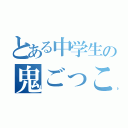 とある中学生の
鬼ごっこ